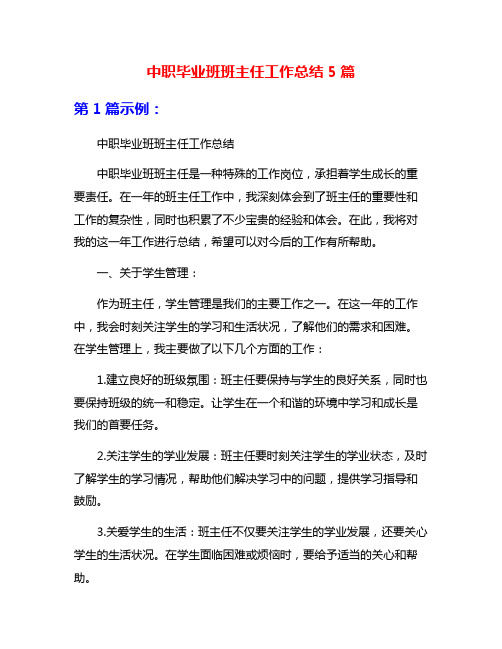 中职毕业班班主任工作总结 5 篇

第 1 篇示例：

中职毕业班班主任工作总结

中职毕业班班主任是一种特殊的工作岗位，承担着学生成长的重要责任。在一年的班主任工作中，我深刻体会到了班主任的重要性和工作的复杂性，同时也积累了不少宝贵的经验和体会。在此，我将对我的这一年工作进行总结，希望可以对今后的工作有所帮助。

一、关于学生管理：

作为班主任，学生管理是我们的主要工作之一。在这一年的工作中，我会时刻关注学生的学习和生活状况，了解他们的需求和困难。在学生管理上，我主要做了以下几个方面的工作：

1.建立良好的班级氛围：班主任要保持与学生的良好关系，同时也要保持班级的统一和稳定。让学生在一个和谐的环境中学习和成长是我们的首要任务。

2.关注学生的学业发展：班主任要时刻关注学生的学业状态，及时了解学生的学习情况，帮助他们解决学习中的问题，提供学习指导和鼓励。

3.关爱学生的生活：班主任不仅要关注学生的学业发展，还要关心学生的生活状况。在学生面临困难或烦恼时，要给予适当的关心和帮助。